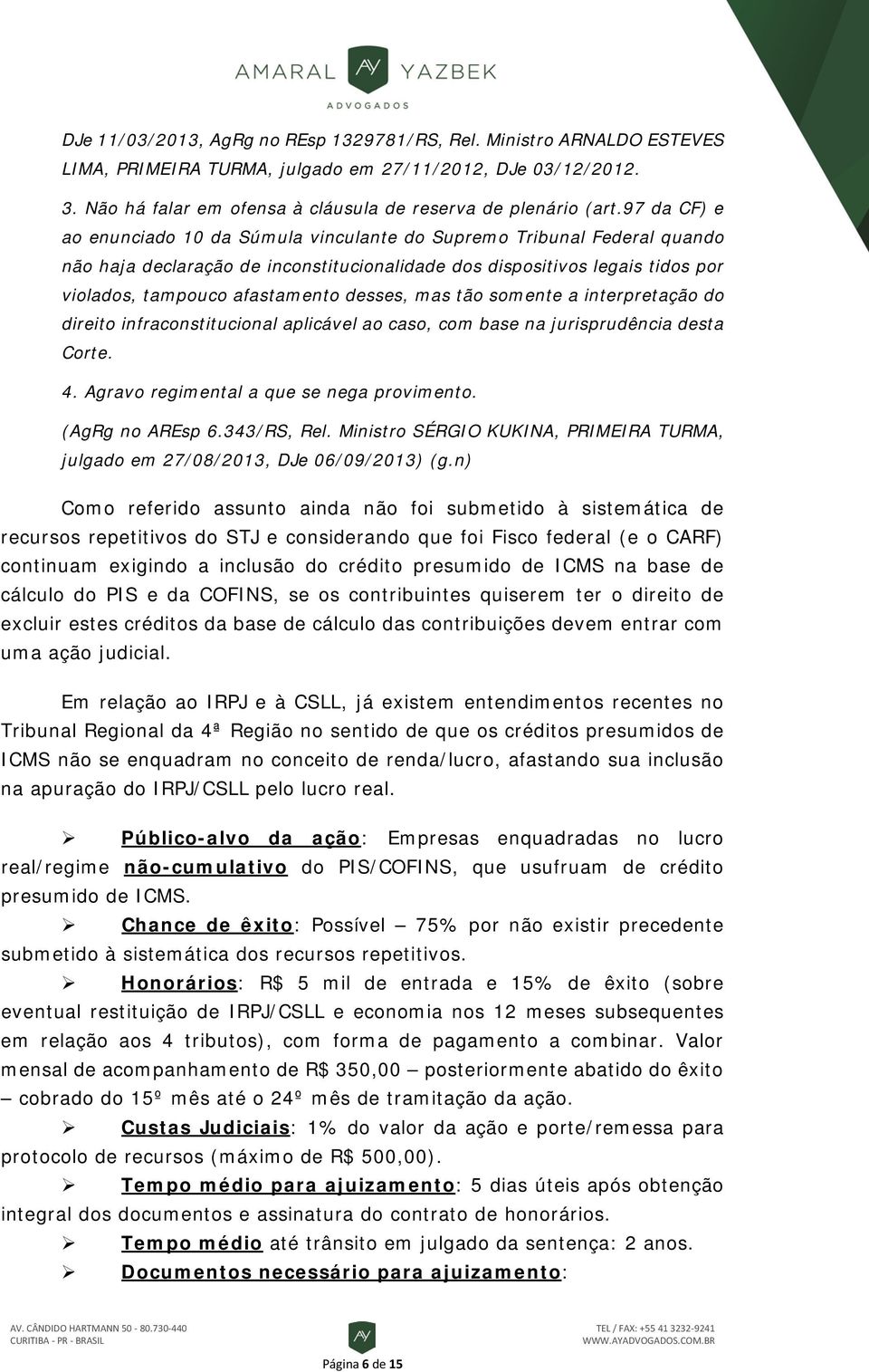 AMARAL AY YAZBEK
ADVOGADOS

DJe 11/03/2013, AgRg no REsp 1329781/RS, Rel. Ministro ARNALDO ESTEVES LIMA, PRIMEIRA TURMA, julgado em 27/11/2012, DJe 03/12/2012.

3. Não há falar em ofensa à cláusula de reserva de plenário (art.97 da CF) e ao enunciado 10 da Súmula vinculante do Supremo Tribunal Federal quando não haja declaração de inconstitucionalidade dos dispositivos legais tidos por violados, tampouco afastamento desses, mas tão somente a interpretação do direito infraconstitucional aplicável ao caso, com base na jurisprudência desta Corte.

4. Agravo regimental a que se nega provimento.

(AgRg no AREsp 6.343/RS, Rel. Ministro SÉRGIO KUKINA, PRIMEIRA TURMA, julgado em 27/08/2013, DJe 06/09/2013) (g.n)

Como referido assunto ainda não foi submetido à sistemática de recursos repetitivos do STJ e considerando que foi Fisco federal (e o CARF) continuam exigindo a inclusão do crédito presumido de ICMS na base de cálculo do PIS e da COFINS, se os contribuintes quiserem ter o direito de excluir estes créditos da base de cálculo das contribuições devem entrar com uma ação judicial.

Em relação ao IRPJ e à CSLL, já existem entendimentos recentes no Tribunal Regional da 4ª Região no sentido de que os créditos presumidos de ICMS não se enquadram no conceito de renda/lucro, afastando sua inclusão na apuração do IRPJ/CSLL pelo lucro real.

➢ Público-alvo da ação: Empresas enquadradas no lucro real/regime não-cumulativo do PIS/COFINS, que usufruam de crédito presumido de ICMS.

➢ Chance de êxito: Possível – 75% por não existir precedente submetido à sistemática dos recursos repetitivos.

➢ Honorários: R$ 5 mil de entrada e 15% de êxito (sobre eventual restituição de IRPJ/CSLL e economia nos 12 meses subsequentes em relação aos 4 tributos), com forma de pagamento a combinar. Valor mensal de acompanhamento de R$ 350,00 – posteriormente abatido do êxito – cobrado do 15º mês até o 24º mês de tramitação da ação.

➢ Custas Judiciais: 1% do valor da ação e porte/remessa para protocolo de recursos (máximo de R$ 500,00).

➢ Tempo médio para ajuizamento: 5 dias úteis após obtenção integral dos documentos e assinatura do contrato de honorários.

➢ Tempo médio até trânsito em julgado da sentença: 2 anos.

➢ Documentos necessário para ajuizamento:

AV. CÂNDIDO HARTMANN 50 - 80.730-440
CURITIBA - PR - BRASIL

AY

TEL / FAX: +55 41 3232-9241
WWW.AYADVOGADOS.COM.BR

Página 6 de 15